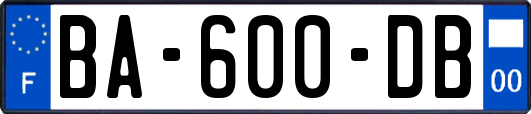 F

BA-600-DB

00